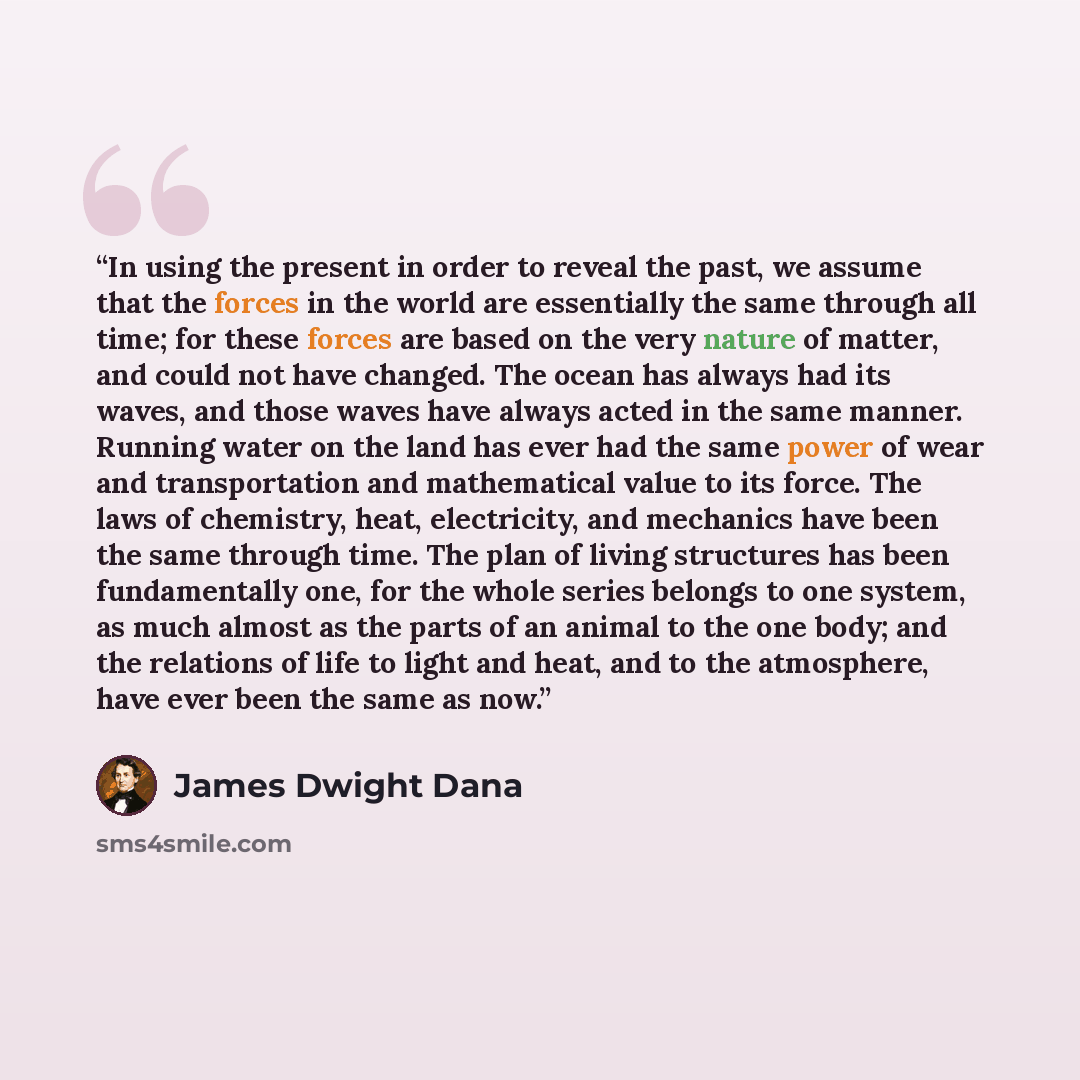 "In using the present in order to reveal the past, we assume that the forces in the world are essentially the same through all time; for these forces are based on the very nature of matter, and could not have changed. The ocean has always had its waves, and those waves have always acted in the same manner. Running water on the land has ever had the same power of wear and transportation and mathematical value to its force. The laws of chemistry, heat, electricity, and mechanics have been the same through time. The plan of living structures has been fundamentally one, for the whole series belongs to one system, as much almost as the parts of an animal to the one body; and the relations of life to light and heat, and to the atmosphere, have ever been the same as now."

James Dwight Dana

sms4smile.com